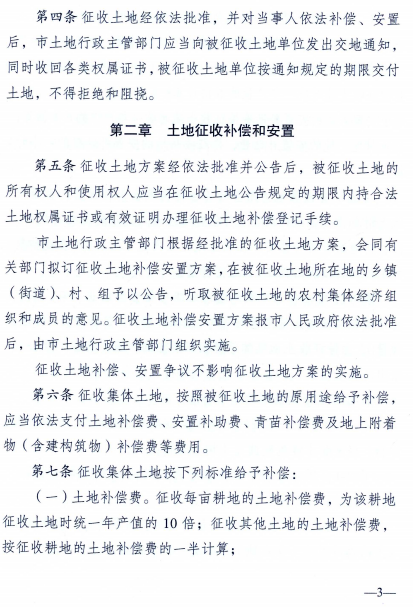 第四条 征收土地经依法批准，并对当事人依法补偿、安置后，市土地行政主管部门应当向被征收土地单位发出交地通知，同时收回各类权属证书，被征收土地单位按通知规定的期限交付土地，不得拒绝和阻挠。

第二章 土地征收补偿和安置

第五条 征收土地方案经依法批准并公告后，被征收土地的所有权人和使用权人应当在征收土地公告规定的期限内持合法土地权属证书或有效证明办理征收土地补偿登记手续。

市土地行政主管部门根据经批准的征收土地方案，会同有关部门拟订征收土地补偿安置方案，在被征收土地所在地的乡镇（街道）、村、组予以公告，听取被征收土地的农村集体经济组织和成员的意见。征收土地补偿安置方案报市人民政府依法批准后，由市土地行政主管部门组织实施。

征收土地补偿、安置争议不影响征收土地方案的实施。

第六条 征收集体土地，按照被征收土地的原用途给予补偿，应当依法支付土地补偿费、安置补助费、青苗补偿费及地上附着物（含建构筑物）补偿费等费用。

第七条 征收集体土地按下列标准给予补偿：

（一）土地补偿费。征收每亩耕地的土地补偿费，为该耕地征收土地时统一年产值的10倍；征收其他土地的土地补偿费，按征收耕地的土地补偿费的一半计算；

—3—